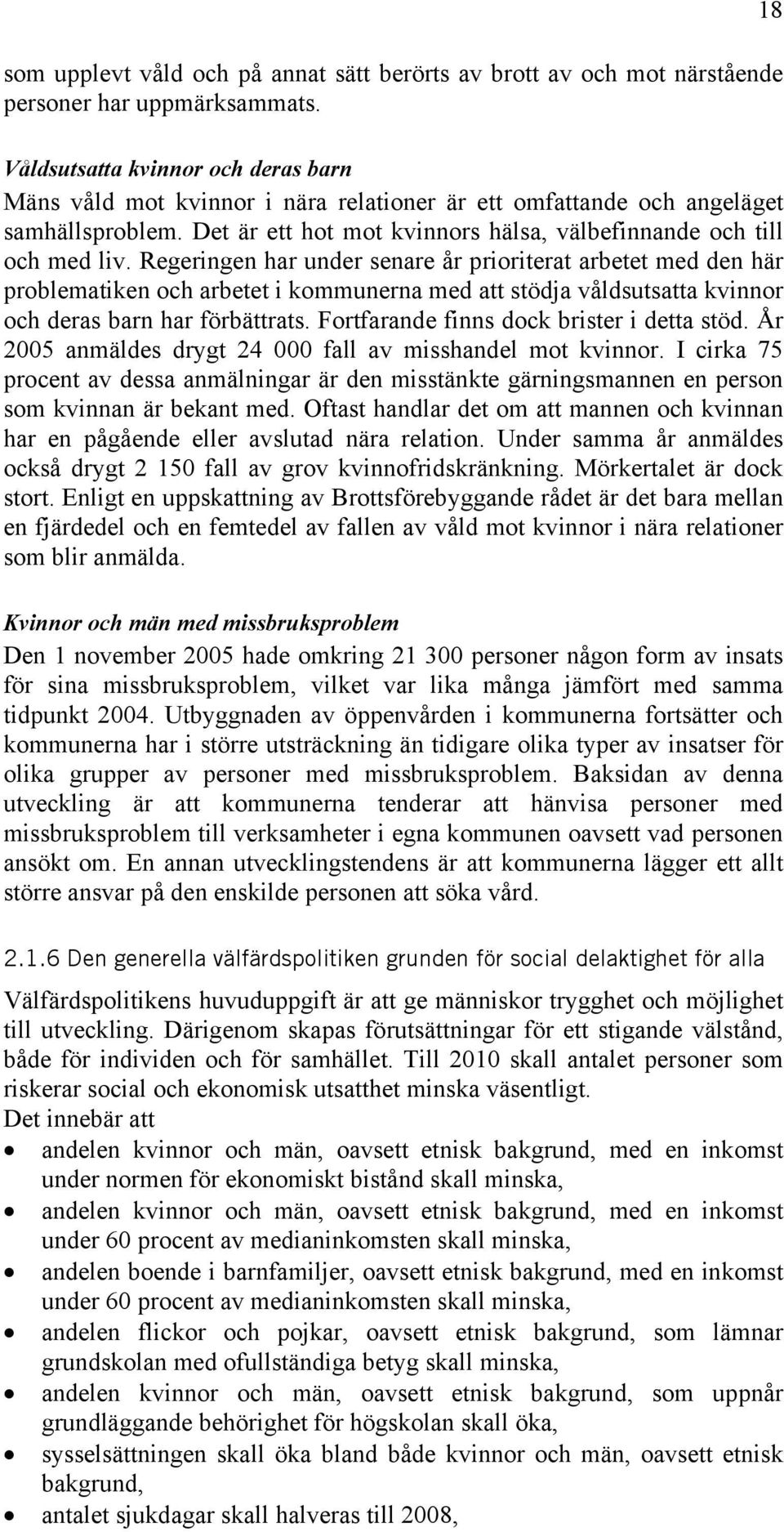 18

som upplevt våld och på annat sätt berörts av brott av och mot närstående personer har uppmärksammats.

Våldsutsatta kvinnor och deras barn
Mäns våld mot kvinnor i nära relationer är ett omfattande och angeläget samhällsproblem. Det är ett hot mot kvinnors hälsa, välbefinnande och till och med liv. Regeringen har under senare år prioriterat arbetet med den här problematiken och arbetet i kommunerna med att stödja våldsutsatta kvinnor och deras barn har förbättrats. Fortfarande finns dock brister i detta stöd. År 2005 anmäldes drygt 24 000 fall av misshandel mot kvinnor. I cirka 75 procent av dessa anmälningar är den misstänkte gärningsmannen en person som kvinnan är bekant med. Oftast handlar det om att mannen och kvinnan har en pågående eller avslutad nära relation. Under samma år anmäldes också drygt 2 150 fall av grov kvinnofridskränkning. Mörkertalet är dock stort. Enligt en uppskattning av Brottsförebyggande rådet är det bara mellan en fjärdedel och en femtedel av fallen av våld mot kvinnor i nära relationer som blir anmälda.

Kvinnor och män med missbruksproblem
Den 1 november 2005 hade omkring 21 300 personer någon form av insats för sina missbruksproblem, vilket var lika många jämfört med samma tidpunkt 2004. Utbyggnaden av öppenvården i kommunerna fortsätter och kommunerna har i större utsträckning än tidigare olika typer av insatser för olika grupper av personer med missbruksproblem. Baksidan av denna utveckling är att kommunerna tenderar att hänvisa personer med missbruksproblem till verksamheter i egna kommunen oavsett vad personen ansökt om. En annan utvecklingstendens är att kommunerna lägger ett allt större ansvar på den enskilde personen att söka vård.

2.1.6 Den generella välfärdspolitiken grunden för social delaktighet för alla

Välfärdspolitikens huvuduppgift är att ge människor trygghet och möjlighet till utveckling. Därigenom skapas förutsättningar för ett stigande välstånd, både för individen och för samhället. Till 2010 skall antalet personer som riskerar social och ekonomisk utsatthet minska väsentligt.
Det innebär att
• andelen kvinnor och män, oavsett etnisk bakgrund, med en inkomst under normen för ekonomiskt bistånd skall minska,
• andelen kvinnor och män, oavsett etnisk bakgrund, med en inkomst under 60 procent av medianinkomsten skall minska,
• andelen boende i barnfamiljer, oavsett etnisk bakgrund, med en inkomst under 60 procent av medianinkomsten skall minska,
• andelen flickor och pojkar, oavsett etnisk bakgrund, som lämnar grundskolan med ofullständiga betyg skall minska,
• andelen kvinnor och män, oavsett etnisk bakgrund, som uppnår grundläggande behörighet för högskolan skall öka,
• sysselsättningen skall öka bland både kvinnor och män, oavsett etnisk bakgrund,
• antalet sjukdagar skall halveras till 2008,